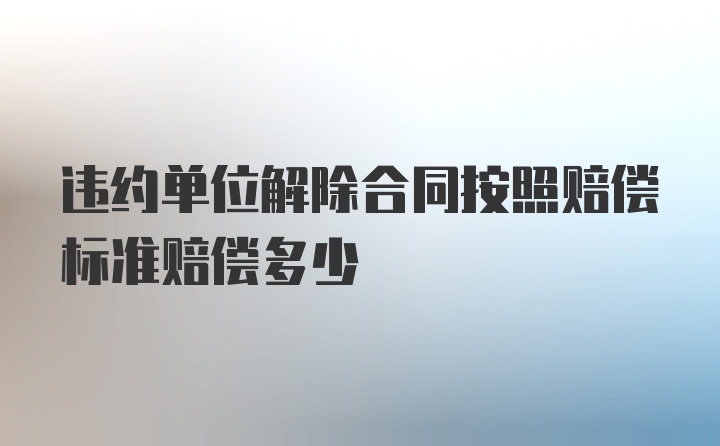 违约单位解除合同按照赔偿标准赔偿多少